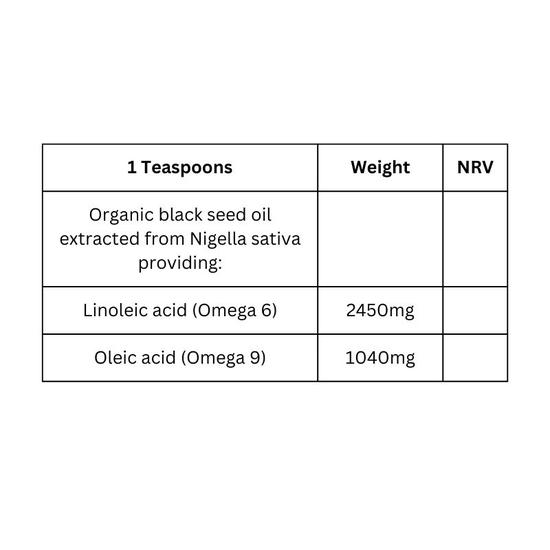 | 1 Teaspoons | Weight | NRV |
|---|---|---|
| Organic black seed oil extracted from Nigella sativa providing: | | |
| Linoleic acid (Omega 6) | 2450mg | |
| Oleic acid (Omega 9) | 1040mg | |